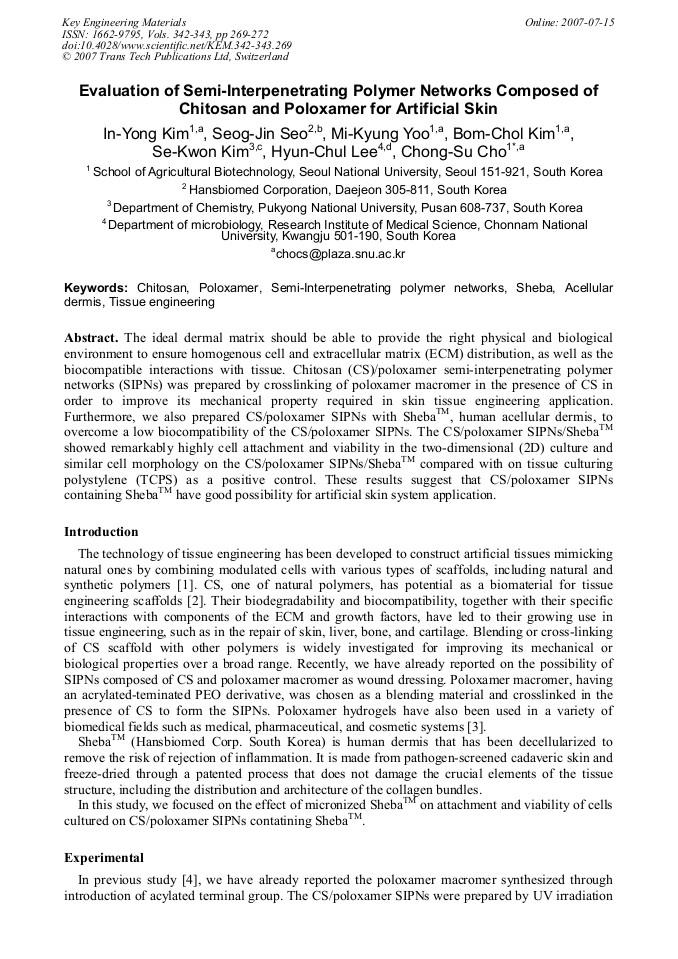 Key Engineering Materials
ISSN: 1662-9795, Vols. 342-343, pp 269-272
doi:10.4028/www.scientific.net/KEM.342-343.269
© 2007 Trans Tech Publications Ltd, Switzerland

Online: 2007-07-15

Evaluation of Semi-Interpenetrating Polymer Networks Composed of Chitosan and Poloxamer for Artificial Skin

In-Yong Kim$^{1,a}$, Seog-Jin Seo$^{2,b}$, Mi-Kyung Yoo$^{1,a}$, Bom-Chol Kim$^{1,a}$, Se-Kwon Kim$^{3,c}$, Hyun-Chul Lee$^{4,d}$, Chong-Su Cho$^{1*,a}$

$^{1}$ School of Agricultural Biotechnology, Seoul National University, Seoul 151-921, South Korea

$^{2}$ Hansbiomed Corporation, Daejeon 305-811, South Korea

$^{3}$ Department of Chemistry, Pukyong National University, Pusan 608-737, South Korea

$^{4}$ Department of microbiology, Research Institute of Medical Science, Chonnam National University, Kwangju 501-190, South Korea

$^{a}$chocs@plaza.snu.ac.kr

Keywords: Chitosan, Poloxamer, Semi-Interpenetrating polymer networks, Sheba, Acellular dermis, Tissue engineering

Abstract. The ideal dermal matrix should be able to provide the right physical and biological environment to ensure homogenous cell and extracellular matrix (ECM) distribution, as well as the biocompatible interactions with tissue. Chitosan (CS)/poloxamer semi-interpenetrating polymer networks (SIPNs) was prepared by crosslinking of poloxamer macromer in the presence of CS in order to improve its mechanical property required in skin tissue engineering application. Furthermore, we also prepared CS/poloxamer SIPNs with Sheba$^{TM}$, human acellular dermis, to overcome a low biocompatibility of the CS/poloxamer SIPNs. The CS/poloxamer SIPNs/Sheba$^{TM}$ showed remarkably highly cell attachment and viability in the two-dimensional (2D) culture and similar cell morphology on the CS/poloxamer SIPNs/Sheba$^{TM}$ compared with on tissue culturing polystylene (TCPS) as a positive control. These results suggest that CS/poloxamer SIPNs containing Sheba$^{TM}$ have good possibility for artificial skin system application.

Introduction

The technology of tissue engineering has been developed to construct artificial tissues mimicking natural ones by combining modulated cells with various types of scaffolds, including natural and synthetic polymers [1]. CS, one of natural polymers, has potential as a biomaterial for tissue engineering scaffolds [2]. Their biodegradability and biocompatibility, together with their specific interactions with components of the ECM and growth factors, have led to their growing use in tissue engineering, such as in the repair of skin, liver, bone, and cartilage. Blending or cross-linking of CS scaffold with other polymers is widely investigated for improving its mechanical or biological properties over a broad range. Recently, we have already reported on the possibility of SIPNs composed of CS and poloxamer macromer as wound dressing. Poloxamer macromer, having an acrylated-teminated PEO derivative, was chosen as a blending material and crosslinked in the presence of CS to form the SIPNs. Poloxamer hydrogels have also been used in a variety of biomedical fields such as medical, pharmaceutical, and cosmetic systems [3].

Sheba$^{TM}$ (Hansbiomed Corp. South Korea) is human dermis that has been decellularized to remove the risk of rejection of inflammation. It is made from pathogen-screened cadaveric skin and freeze-dried through a patented process that does not damage the crucial elements of the tissue structure, including the distribution and architecture of the collagen bundles.

In this study, we focused on the effect of micronized Sheba$^{TM}$ on attachment and viability of cells cultured on CS/poloxamer SIPNs contatining Sheba$^{TM}$.

Experimental

In previous study [4], we have already reported the poloxamer macromer synthesized through introduction of acylated terminal group. The CS/poloxamer SIPNs were prepared by UV irradiation